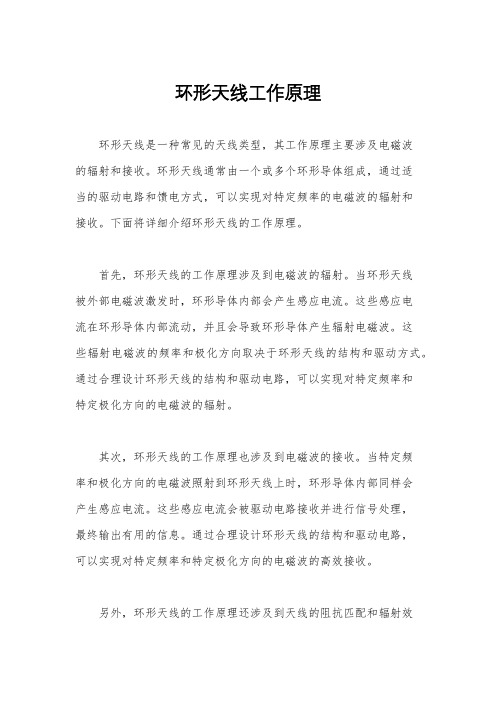 环形天线工作原理

环形天线是一种常见的天线类型，其工作原理主要涉及电磁波的辐射和接收。环形天线通常由一个或多个环形导体组成，通过适当的驱动电路和馈电方式，可以实现对特定频率的电磁波的辐射和接收。下面将详细介绍环形天线的工作原理。

首先，环形天线的工作原理涉及到电磁波的辐射。当环形天线被外部电磁波激发时，环形导体内部会产生感应电流。这些感应电流在环形导体内部流动，并且会导致环形导体产生辐射电磁波。这些辐射电磁波的频率和极化方向取决于环形天线的结构和驱动方式。通过合理设计环形天线的结构和驱动电路，可以实现对特定频率和特定极化方向的电磁波的辐射。

其次，环形天线的工作原理也涉及到电磁波的接收。当特定频率和极化方向的电磁波照射到环形天线上时，环形导体内部同样会产生感应电流。这些感应电流会被驱动电路接收并进行信号处理，最终输出有用的信息。通过合理设计环形天线的结构和驱动电路，可以实现对特定频率和特定极化方向的电磁波的高效接收。

另外，环形天线的工作原理还涉及到天线的阻抗匹配和辐射效